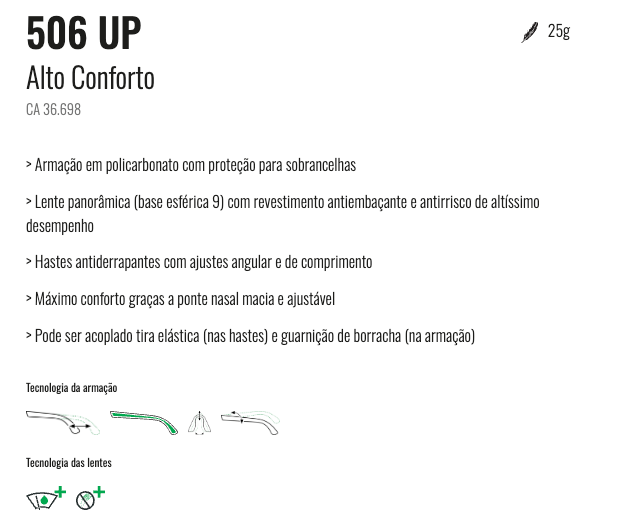 506 UP

25g

Alto Conforto

CA 36.698

> Armação em policarbonato com proteção para sobrancelhas

> Lente panorâmica (base esférica 9) com revestimento antiembaçante e antirrisco de altíssimo desempenho

> Hastes antiderrapantes com ajustes angular e de comprimento

> Máximo conforto graças a ponte nasal macia e ajustável

> Pode ser acoplado tira elástica (nas hastes) e guarnição de borracha (na armação)

Tecnologia da armação

Tecnologia das lentes